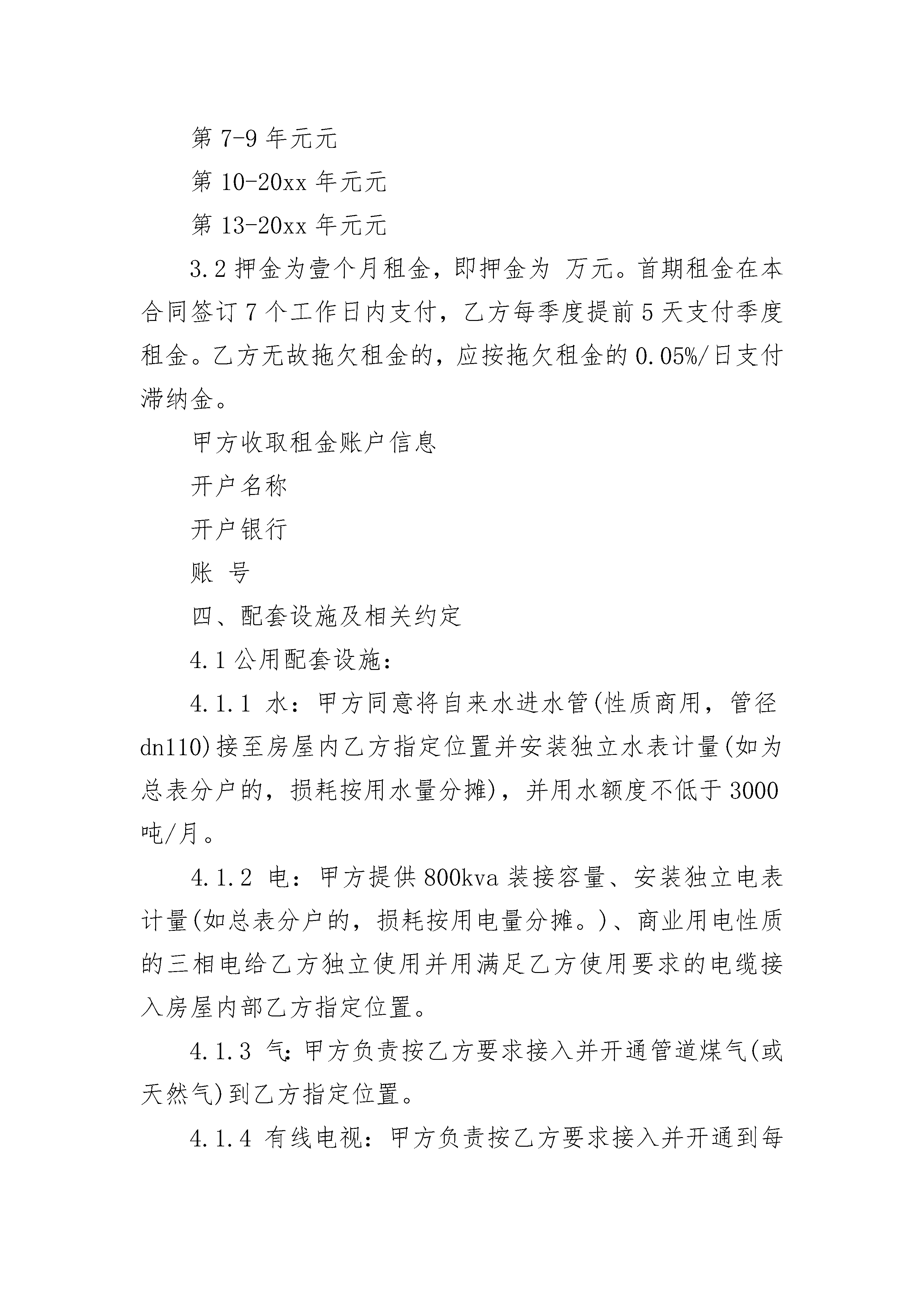 第 7-9 年元元

第 10-20xx 年元元

第 13-20xx 年元元

3.2 押金为壹个月租金，即押金为 万元。首期租金在本合同签订 7 个工作日内支付，乙方每季度提前 5 天支付季度租金。乙方无故拖欠租金的，应按拖欠租金的 0.05%/日支付滞纳金。

甲方收取租金账户信息

开户名称

开户银行

账 号

四、配套设施及相关约定

4.1 公用配套设施：

4.1.1 水：甲方同意将自来水进水管(性质商用，管径 dn110)接至房屋内乙方指定位置并安装独立水表计量(如为总表分户的，损耗按用水量分摊)，并用水额度不低于 3000 吨/月。

4.1.2 电：甲方提供 800kva 装接容量、安装独立电表计量(如总表分户的，损耗按用电量分摊。)、商业用电性质的三相电给乙方独立使用并用满足乙方使用要求的电缆接入房屋内部乙方指定位置。

4.1.3 气：甲方负责按乙方要求接入并开通管道煤气(或天然气)到乙方指定位置。

4.1.4 有线电视：甲方负责按乙方要求接入并开通到每